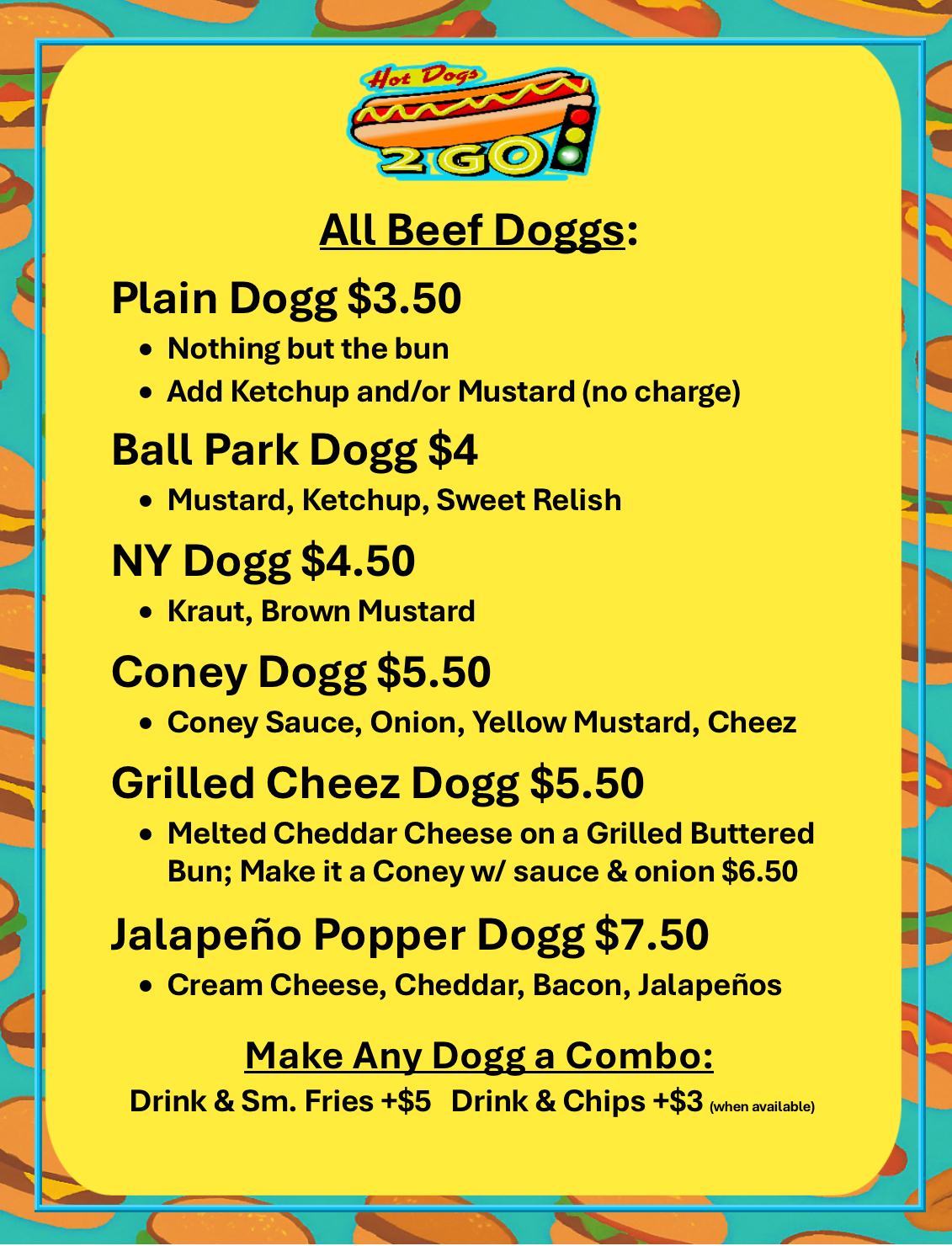 Hot Dogs
2 GO

All Beef Doggs:

Plain Dogg $3.50

• Nothing but the bun
• Add Ketchup and/or Mustard (no charge)

Ball Park Dogg $4

• Mustard, Ketchup, Sweet Relish

NY Dogg $4.50

• Kraut, Brown Mustard

Coney Dogg $5.50

• Coney Sauce, Onion, Yellow Mustard, Cheez

Grilled Cheez Dogg $5.50

• Melted Cheddar Cheese on a Grilled Buttered Bun; Make it a Coney w/ sauce & onion $6.50

Jalapeño Popper Dogg $7.50

• Cream Cheese, Cheddar, Bacon, Jalapeños

Make Any Dogg a Combo:

Drink & Sm. Fries +$5 Drink & Chips +$3 (when available)